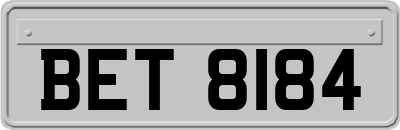 BET 8184